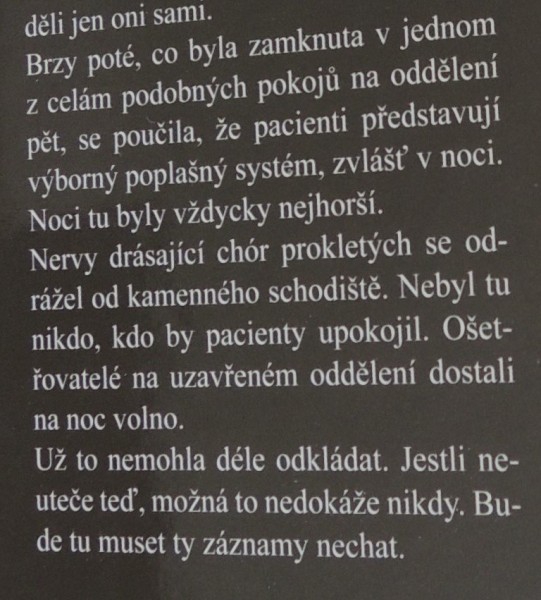 děli jen oni sami.

Brzy poté, co byla zamknuta v jednom z celám podobných pokojů na oddělení pět, se poučila, že pacienti představují výborný poplašný systém, zvlášť v noci. Noci tu byly vždycky nejhorší.

Nervy drásající chór prokletých se odrážel od kamenného schodiště. Nebyl tu nikdo, kdo by pacienty upokojil. Ošetřovatelé na uzavřeném oddělení dostali na noc volno.

Už to nemohla déle odkládat. Jestli neuteče teď, možná to nedokáže nikdy. Bude tu muset ty záznamy nechat.